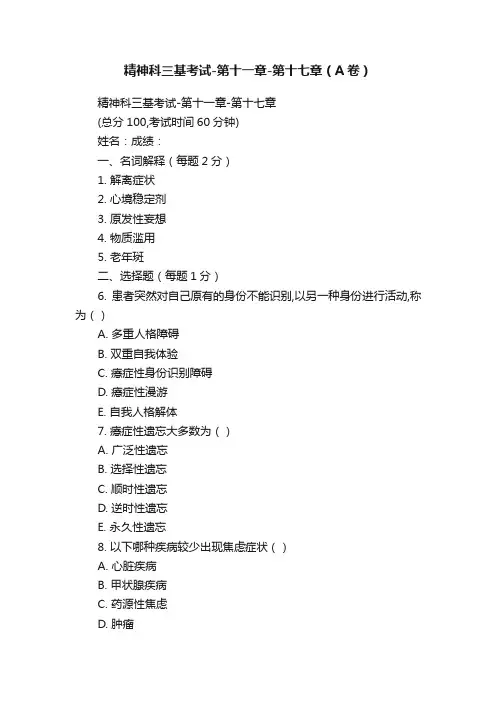 精神科三基考试-第十一章-第十七章（A卷）

精神科三基考试-第十一章-第十七章

(总分100,考试时间60分钟)

姓名：成绩：

一、名词解释（每题2分）

1. 解离症状

2. 心境稳定剂

3. 原发性妄想

4. 物质滥用

5. 老年斑

二、选择题（每题1分）

6. 患者突然对自己原有的身份不能识别,以另一种身份进行活动,称为（ ）

A. 多重人格障碍

B. 双重自我体验

C. 癔症性身份识别障碍

D. 癔症性漫游

E. 自我人格解体

7. 癔症性遗忘大多数为（ ）

A. 广泛性遗忘

B. 选择性遗忘

C. 顺时性遗忘

D. 逆时性遗忘

E. 永久性遗忘

8. 以下哪种疾病较少出现焦虑症状（ ）

A. 心脏疾病

B. 甲状腺疾病

C. 药源性焦虑

D. 肿瘤